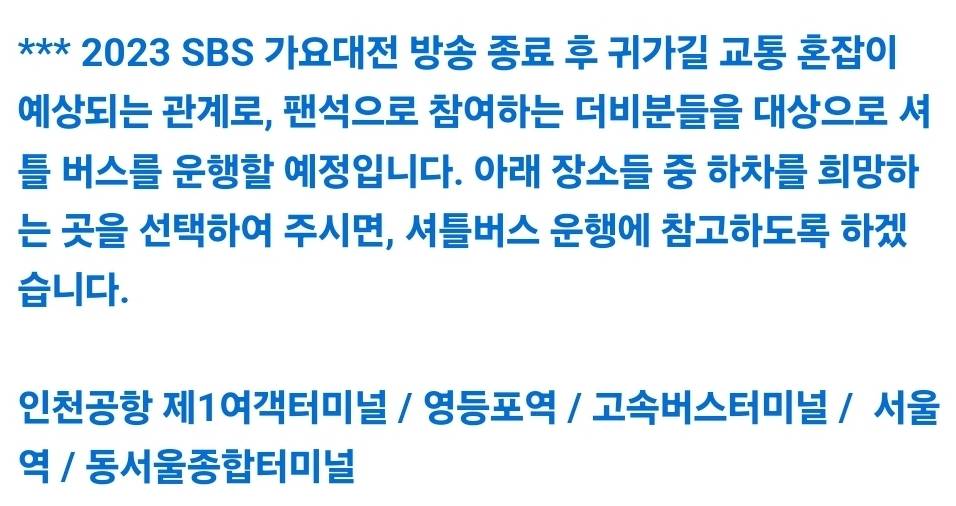 *** 2023 SBS 가요대전 방송 종료 후 귀가길 교통 혼잡이 예상되는 관계로, 팬석으로 참여하는 더비분들을 대상으로 셔틀 버스를 운행할 예정입니다. 아래 장소들 중 하차를 희망하는 곳을 선택하여 주시면, 셔틀버스 운행에 참고하도록 하겠습니다.

인천공항 제1여객터미널 / 영등포역 / 고속버스터미널 / 서울역 / 동서울종합터미널